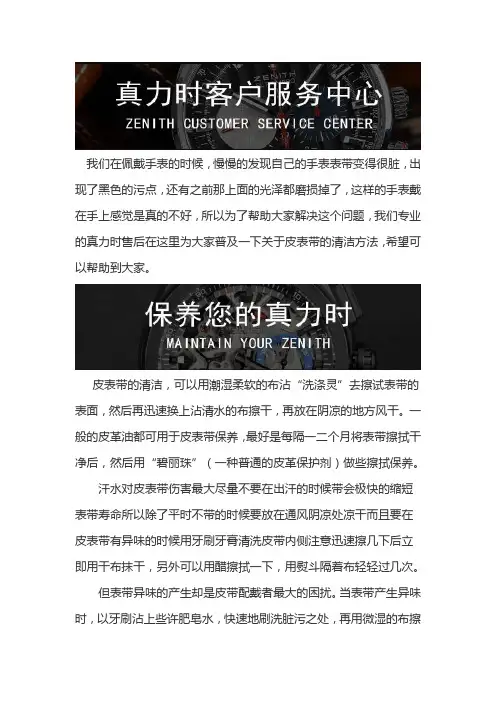 真力时客户服务中心
ZENITH CUSTOMER SERVICE CENTER

我们在佩戴手表的时候，慢慢的发现自己的手表表带变得很脏，出现了黑色的污点，还有之前那上面的光泽都磨损掉了，这样的手表戴在手上感觉是真的不好，所以为了帮助大家解决这个问题，我们专业的真力时售后在这里为大家普及一下关于皮表带的清洁方法，希望可以帮助到大家。

保养您的真力时
MAINTAIN YOUR ZENITH

皮表带的清洁，可以用潮湿柔软的布沾“洗涤灵”去擦试表带的表面，然后再迅速换上沾清水的布擦干，再放在阴凉的地方风干。一般的皮革油都可用于皮表带保养，最好是每隔一二个月将表带擦拭干净后，然后用“碧丽珠”（一种普通的皮革保护剂）做些擦拭保养。

汗水对皮表带伤害最大尽量不要在出汗的时候带会极快的缩短表带寿命所以除了平时不带的时候要放在通风阴凉处凉干而且要在皮表带有异味的时候用牙刷牙膏清洗皮带内侧注意迅速擦几下后立即用干布抹干，另外可以用醋擦拭一下，用熨斗隔着布轻轻过几次。

但表带异味的产生却是皮带配戴者最大的困扰。当表带产生异味时，以牙刷沾上些许肥皂水，快速地刷洗脏污之处，再用微湿的布擦